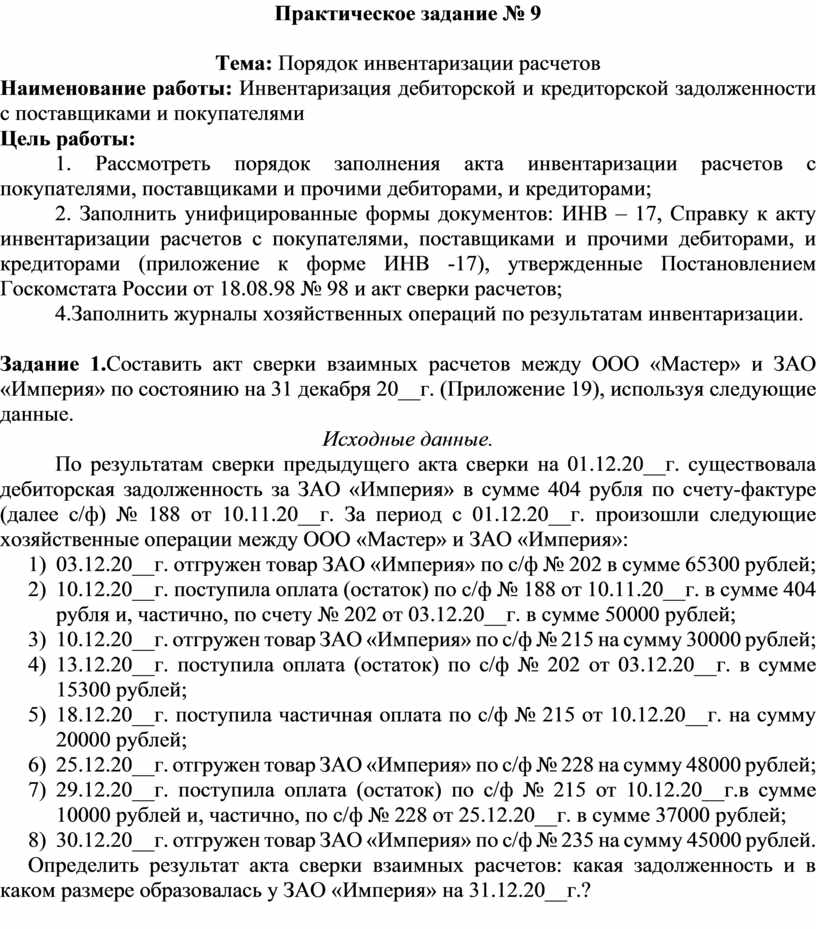 Практическое задание № 9

Тема: Порядок инвентаризации расчетов
Наименование работы: Инвентаризация дебиторской и кредиторской задолженности с поставщиками и покупателями
Цель работы:

1. Рассмотреть порядок заполнения акта инвентаризации расчетов с покупателями, поставщиками и прочими дебиторами, и кредиторами;

2. Заполнить унифицированные формы документов: ИНВ – 17, Справку к акту инвентаризации расчетов с покупателями, поставщиками и прочими дебиторами, и кредиторами (приложение к форме ИНВ -17), утвержденные Постановлением Госкомстата России от 18.08.98 № 98 и акт сверки расчетов;

4.Заполнить журналы хозяйственных операций по результатам инвентаризации.

Задание 1.Составить акт сверки взаимных расчетов между ООО «Мастер» и ЗАО «Империя» по состоянию на 31 декабря 20__г. (Приложение 19), используя следующие данные.

Исходные данные.

По результатам сверки предыдущего акта сверки на 01.12.20__г. существовала дебиторская задолженность за ЗАО «Империя» в сумме 404 рубля по счету-фактуре (далее с/ф) № 188 от 10.11.20__г. За период с 01.12.20__г. произошли следующие хозяйственные операции между ООО «Мастер» и ЗАО «Империя»:

1) 03.12.20__г. отгружен товар ЗАО «Империя» по с/ф № 202 в сумме 65300 рублей;
2) 10.12.20__г. поступила оплата (остаток) по с/ф № 188 от 10.11.20__г. в сумме 404 рубля и, частично, по счету № 202 от 03.12.20__г. в сумме 50000 рублей;
3) 10.12.20__г. отгружен товар ЗАО «Империя» по с/ф № 215 на сумму 30000 рублей;
4) 13.12.20__г. поступила оплата (остаток) по с/ф № 202 от 03.12.20__г. в сумме 15300 рублей;
5) 18.12.20__г. поступила частичная оплата по с/ф № 215 от 10.12.20__г. на сумму 20000 рублей;
6) 25.12.20__г. отгружен товар ЗАО «Империя» по с/ф № 228 на сумму 48000 рублей;
7) 29.12.20__г. поступила оплата (остаток) по с/ф № 215 от 10.12.20__г.в сумме 10000 рублей и, частично, по с/ф № 228 от 25.12.20__г. в сумме 37000 рублей;
8) 30.12.20__г. отгружен товар ЗАО «Империя» по с/ф № 235 на сумму 45000 рублей.

Определить результат акта сверки взаимных расчетов: какая задолженность и в каком размере образовалась у ЗАО «Империя» на 31.12.20__г.?